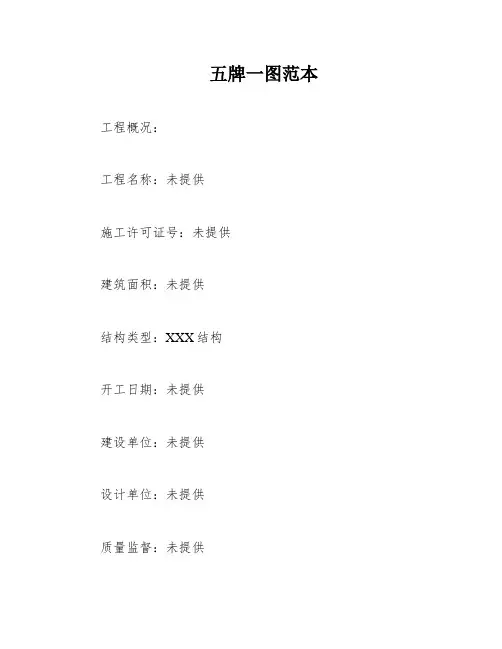 五牌一图范本

工程概况：

工程名称：未提供

施工许可证号：未提供

建筑面积：未提供

结构类型：XXX结构

开工日期：未提供

建设单位：未提供

设计单位：未提供

质量监督：未提供